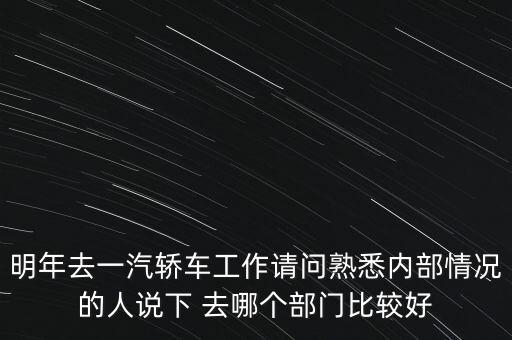 明年去一汽轿车工作请问熟悉内部情况的人说下 去哪个部门比较好